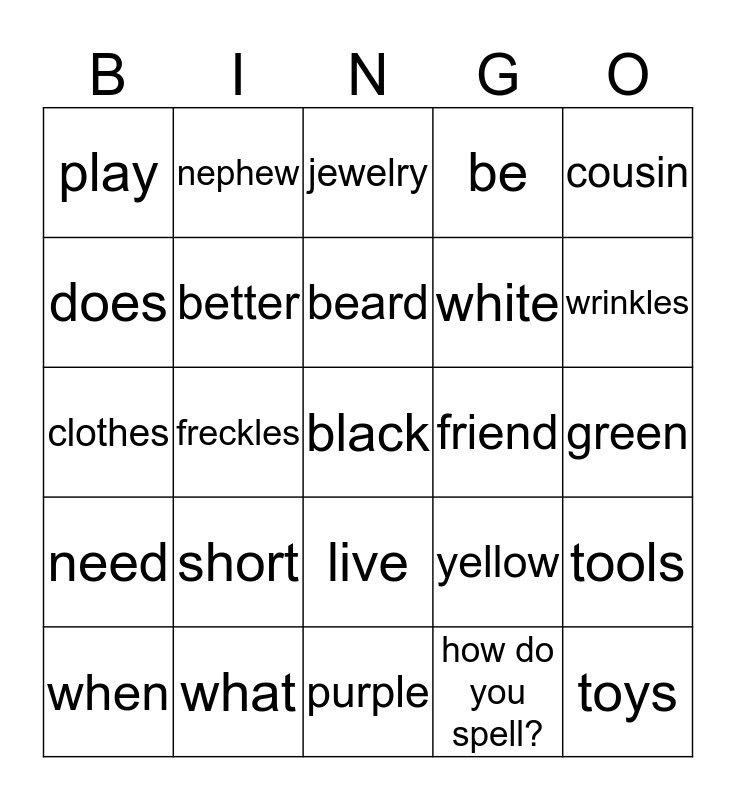 | B | I | N | G | O |
|---|---|---|---|---|
| play | nephew | jewelry | be | cousin |
| does | better | beard | white | wrinkles |
| clothes | freckles | black | friend | green |
| need | short | live | yellow | tools |
| when | what | purple | how do you spell? | toys |